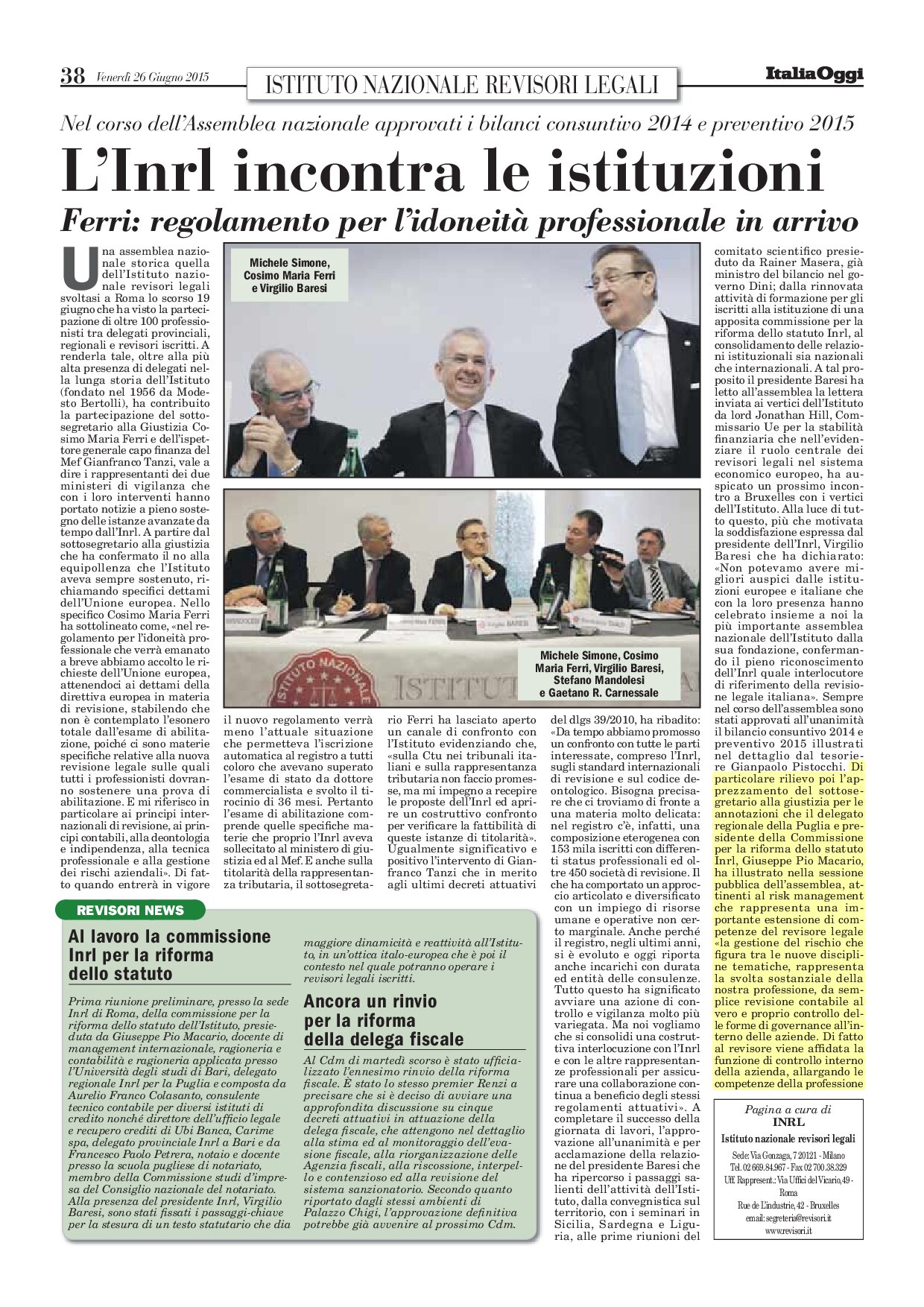 38 Venerdì 26 Giugno 2015

ISTITUTO NAZIONALE REVISORI LEGALI

ItaliaOggi

Nel corso dell'Assemblea nazionale approvati i bilanci consuntivo 2014 e preventivo 2015

L'Inrl incontra le istituzioni

Ferri: regolamento per l'idoneità professionale in arrivo

Una assemblea nazionale storica quella dell'Istituto nazionale revisori legali svoltasi a Roma lo scorso 19 giugno che ha visto la partecipazione di oltre 100 professionisti tra delegati provinciali, regionali e revisori iscritti. A renderla tale, oltre alla più alta presenza di delegati nella lunga storia dell'Istituto (fondato nel 1956 da Modesto Bertolli), ha contribuito la partecipazione del sottosegretario alla Giustizia Cosimo Maria Ferri e dell'ispettore generale capo finanza del Mef Gianfranco Tanzi, vale a dire i rappresentanti dei due ministeri di vigilanza che con i loro interventi hanno portato notizie a pieno sostegno delle istanze avanzate da tempo dall'Inrl. A partire dal sottosegretario alla giustizia che ha confermato il no alla equipollenza che l'Istituto aveva sempre sostenuto, richiamando specifici dettami dell'Unione europea. Nello specifico Cosimo Maria Ferri ha sottolineato come, «nel regolamento per l'idoneità professionale che verrà emanato a breve abbiamo accolto le richieste dell'Unione europea, attenendoci ai dettami della direttiva europea in materia di revisione, stabilendo che non è contemplato l'esonero totale dall'esame di abilitazione, poiché ci sono materie specifiche relative alla nuova revisione legale sulle quali tutti i professionisti dovranno sostenere una prova di abilitazione. E mi riferisco in particolare ai principi internazionali di revisione, ai principi contabili, alla deontologia e indipendenza, alla tecnica professionale e alla gestione dei rischi aziendali». Di fatto quando entrerà in vigore il nuovo regolamento verrà meno l'attuale situazione che permetteva l'iscrizione automatica al registro a tutti coloro che avevano superato l'esame di stato da dottore commercialista e svolto il tirocinio di 36 mesi. Pertanto l'esame di abilitazione comprende quelle specifiche materie che proprio l'Inrl aveva sollecitato al ministero di giustizia ed al Mef. E anche sulla titolarità della rappresentanza tributaria, il sottosegretario Ferri ha lasciato aperto un canale di confronto con l'Istituto evidenziando che, «sulla Ctu nei tribunali italiani e sulla rappresentanza tributaria non faccio promesse, ma mi impegno a recepire le proposte dell'Inrl ed aprire un costruttivo confronto per verificare la fattibilità di queste istanze di titolarità». Ugualmente significativo e positivo l'intervento di Gianfranco Tanzi che in merito agli ultimi decreti attuativi del dlgs 39/2010, ha ribadito: «Da tempo abbiamo promosso un confronto con tutte le parti interessate, compreso l'Inrl, sugli standard internazionali di revisione e sul codice deontologico. Bisogna precisare che ci troviamo di fronte a una materia molto delicata: nel registro c'è, infatti, una composizione eterogenea con 153 mila iscritti con differenti status professionali ed oltre 450 società di revisione. Il che ha comportato un approccio articolato e diversificato con un impiego di risorse umane e operative non certo marginale. Anche perché il registro, negli ultimi anni, si è evoluto e oggi riporta anche incarichi con durata ed entità delle consulenze. Tutto questo ha significato avviare una azione di controllo e vigilanza molto più variegata. Ma noi vogliamo che si consolidi una costruttiva interlocuzione con l'Inrl e con le altre rappresentanze professionali per assicurare una collaborazione continua a beneficio degli stessi regolamenti attuativi». A completare il successo della giornata di lavori, l'approvazione all'unanimità e per acclamazione della relazione del presidente Baresi che ha ripercorso i passaggi salienti dell'attività dell'Istituto, dalla convegnistica sul territorio, con i seminari in Sicilia, Sardegna e Liguria, alle prime riunioni del comitato scientifico presieduto da Rainer Masera, già ministro del bilancio nel governo Dini; dalla rinnovata attività di formazione per gli iscritti alla istituzione di una apposita commissione per la riforma dello statuto Inrl, al consolidamento delle relazioni istituzionali sia nazionali che internazionali. A tal proposito il presidente Baresi ha letto all'assemblea la lettera inviata ai vertici dell'Istituto da lord Jonathan Hill, Commissario Ue per la stabilità finanziaria che nell'evidenziare il ruolo centrale dei revisori legali nel sistema economico europeo, ha auspicato un prossimo incontro a Bruxelles con i vertici dell'Istituto. Alla luce di tutto questo, più che motivata la soddisfazione espressa dal presidente dell'Inrl, Virgilio Baresi che ha dichiarato: «Non potevamo avere migliori auspici dalle istituzioni europee e italiane che con la loro presenza hanno celebrato insieme a noi la più importante assemblea nazionale dell'Istituto dalla sua fondazione, confermando il pieno riconoscimento dell'Inrl quale interlocutore di riferimento della revisione legale italiana». Sempre nel corso dell'assemblea sono stati approvati all'unanimità il bilancio consuntivo 2014 e preventivo 2015 illustrati nel dettaglio dal tesoriere Gianpaolo Pistocchi. Di particolare rilievo poi l'apprezzamento del sottosegretario alla giustizia per le annotazioni che il delegato regionale della Puglia e presidente della Commissione per la riforma dello statuto Inrl, Giuseppe Pio Macario, ha illustrato nella sessione pubblica dell'assemblea, attinenti al risk management che rappresenta una importante estensione di competenze del revisore legale «la gestione del rischio che figura tra le nuove discipline tematiche, rappresenta la svolta sostanziale della nostra professione, da semplice revisione contabile al vero e proprio controllo delle forme di governance all'interno delle aziende. Di fatto al revisore viene affidata la funzione di controllo interno della azienda, allargando le competenze della professione

Michele Simone, Cosimo Maria Ferri e Virgilio Baresi

Michele Simone, Cosimo Maria Ferri, Virgilio Baresi, Stefano Mandolesi e Gaetano R. Carnessale

ISTITUTO NAZIONALE

REVISORI NEWS

Al lavoro la commissione Inrl per la riforma dello statuto

Prima riunione preliminare, presso la sede Inrl di Roma, della commissione per la riforma dello statuto dell'Istituto, presieduta da Giuseppe Pio Macario, docente di management internazionale, ragioneria e contabilità e ragioneria applicata presso l'Università degli studi di Bari, delegato regionale Inrl per la Puglia e composta da Aurelio Franco Colasanto, consulente tecnico contabile per diversi istituti di credito nonché direttore dell'ufficio legale e recupero crediti di Ubi Banca, Carime spa, delegato provinciale Inrl a Bari e da Francesco Paolo Petrera, notaio e docente presso la scuola pugliese di notariato, membro della Commissione studi d'impresa del Consiglio nazionale del notariato. Alla presenza del presidente Inrl, Virgilio Baresi, sono stati fissati i passaggi-chiave per la stesura di un testo statutario che dia maggiore dinamicità e reattività all'Istituto, in un'ottica italo-europea che è poi il contesto nel quale potranno operare i revisori legali iscritti.

Ancora un rinvio per la riforma della delega fiscale

Al Cdm di martedì scorso è stato ufficializzato l'ennesimo rinvio della riforma fiscale. È stato lo stesso premier Renzi a precisare che si è deciso di avviare una approfondita discussione su cinque decreti attuativi in attuazione della delega fiscale, che attengono nel dettaglio alla stima ed al monitoraggio dell'evasione fiscale, alla riorganizzazione delle Agenzia fiscali, alla riscossione, interpello e contenzioso ed alla revisione del sistema sanzionatorio. Secondo quanto riportato dagli stessi ambienti di Palazzo Chigi, l'approvazione definitiva potrebbe già avvenire al prossimo Cdm.

Pagina a cura di
INRL
Istituto nazionale revisori legali
Sede: Via Gonzaga, 7 20121 - Milano
Tel. 02 669.84.967 - Fax 02 700.38.329
Uff. Rappresent.: Via Uffici del Vicario, 49 - Roma
Rue de L'industrie, 42 - Bruxelles
email: segreteria@revisori.it
www.revisori.it